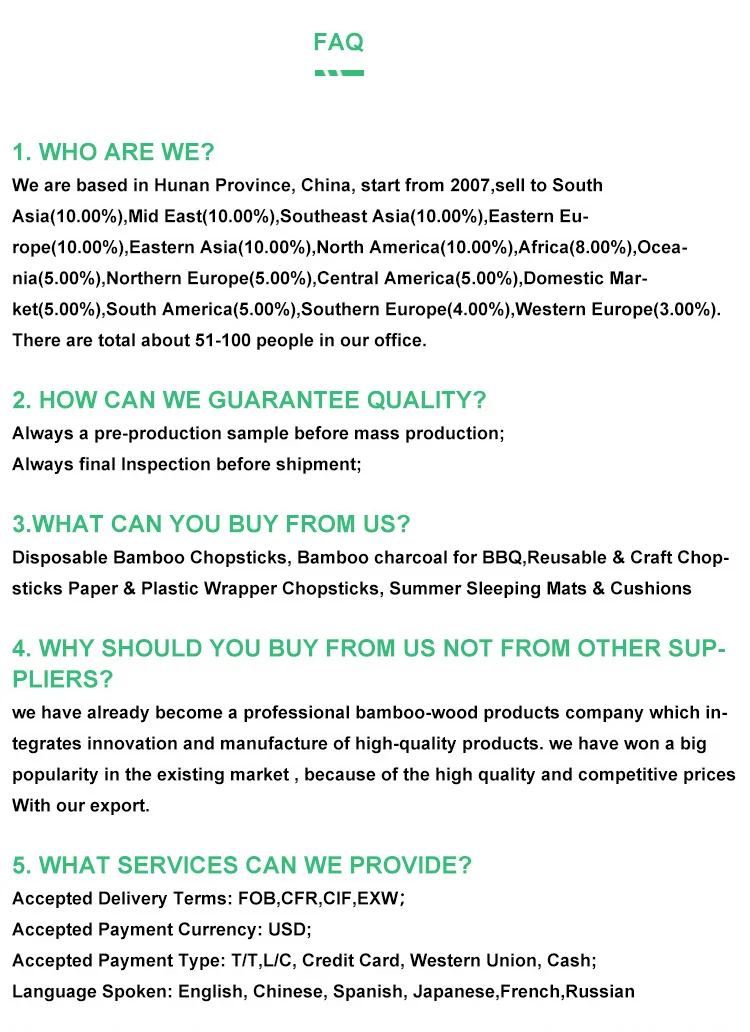 FAQ

1. WHO ARE WE?
We are based in Hunan Province, China, start from 2007,sell to South Asia(10.00%),Mid East(10.00%),Southeast Asia(10.00%),Eastern Europe(10.00%),Eastern Asia(10.00%),North America(10.00%),Africa(8.00%),Oceania(5.00%),Northern Europe(5.00%),Central America(5.00%),Domestic Market(5.00%),South America(5.00%),Southern Europe(4.00%),Western Europe(3.00%). There are total about 51-100 people in our office.

2. HOW CAN WE GUARANTEE QUALITY?
Always a pre-production sample before mass production;
Always final Inspection before shipment;

3.WHAT CAN YOU BUY FROM US?
Disposable Bamboo Chopsticks, Bamboo charcoal for BBQ,Reusable & Craft Chopsticks Paper & Plastic Wrapper Chopsticks, Summer Sleeping Mats & Cushions

4. WHY SHOULD YOU BUY FROM US NOT FROM OTHER SUPPLIERS?
we have already become a professional bamboo-wood products company which integrates innovation and manufacture of high-quality products. we have won a big popularity in the existing market , because of the high quality and competitive prices With our export.

5. WHAT SERVICES CAN WE PROVIDE?
Accepted Delivery Terms: FOB,CFR,CIF,EXW;
Accepted Payment Currency: USD;
Accepted Payment Type: T/T,L/C, Credit Card, Western Union, Cash;
Language Spoken: English, Chinese, Spanish, Japanese,French,Russian